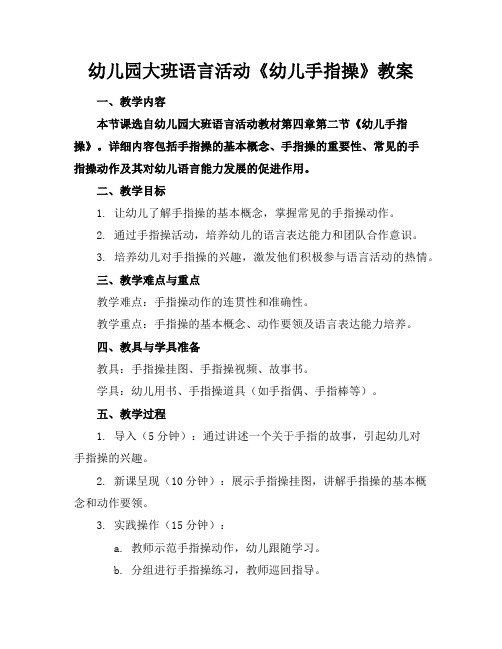 幼儿园大班语言活动《幼儿手指操》教案

一、教学内容

本节课选自幼儿园大班语言活动教材第四章第二节《幼儿手指操》。详细内容包括手指操的基本概念、手指操的重要性、常见的手指操动作及其对幼儿语言能力发展的促进作用。

二、教学目标

1. 让幼儿了解手指操的基本概念，掌握常见的手指操动作。

2. 通过手指操活动，培养幼儿的语言表达能力和团队合作意识。

3. 培养幼儿对手指操的兴趣，激发他们积极参与语言活动的热情。

三、教学难点与重点

教学难点：手指操动作的连贯性和准确性。

教学重点：手指操的基本概念、动作要领及语言表达能力培养。

四、教具与学具准备

教具：手指操挂图、手指操视频、故事书。

学具：幼儿用书、手指操道具（如手指偶、手指棒等）。

五、教学过程

1. 导入（5分钟）：通过讲述一个关于手指的故事，引起幼儿对手指操的兴趣。

2. 新课呈现（10分钟）：展示手指操挂图，讲解手指操的基本概念和动作要领。

3. 实践操作（15分钟）：

a. 教师示范手指操动作，幼儿跟随学习。

b. 分组进行手指操练习，教师巡回指导。